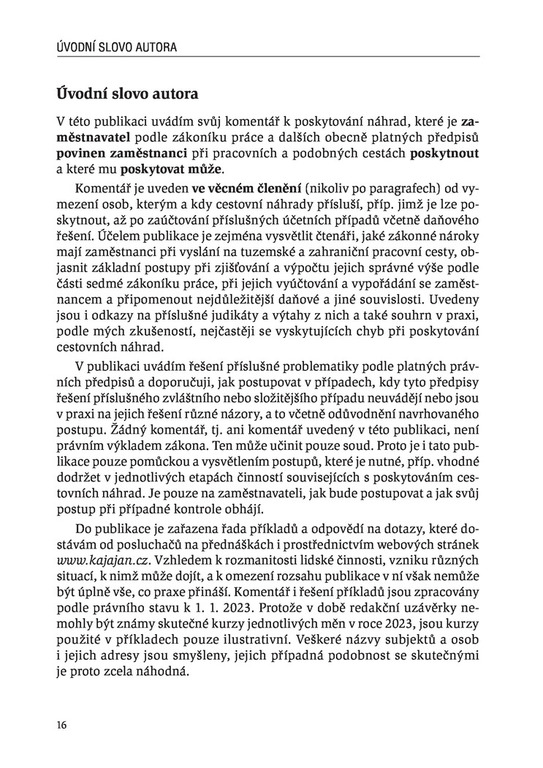 ÚVODNÍ SLOVO AUTORA

Úvodní slovo autora

V této publikaci uvádím svůj komentář k poskytování náhrad, které je zaměstnavatel podle zákoníku práce a dalších obecně platných předpisů povinen zaměstnanci při pracovních a podobných cestách poskytnout a které mu poskytovat může.

Komentář je uveden ve věcném členění (nikoliv po paragrafech) od vymezení osob, kterým a kdy cestovní náhrady přísluší, příp. jimž je lze poskytnout, až po zaúčtování příslušných účetních případů včetně daňového řešení. Účelem publikace je zejména vysvětlit čtenáři, jaké zákonné nároky mají zaměstnanci při vyslání na tuzemské a zahraniční pracovní cesty, objasnit základní postupy při zjišťování a výpočtu jejich správné výše podle části sedmé zákoníku práce, při jejich vyúčtování a vypořádání se zaměstnancem a připomenout nejdůležitější daňové a jiné souvislosti. Uvedeny jsou i odkazy na příslušné judikáty a výtahy z nich a také souhrn v praxi, podle mých zkušeností, nejčastěji se vyskytujících chyb při poskytování cestovních náhrad.

V publikaci uvádím řešení příslušné problematiky podle platných právních předpisů a doporučuji, jak postupovat v případech, kdy tyto předpisy řešení příslušného zvláštního nebo složitějšího případu neuvádějí nebo jsou v praxi na jejich řešení různé názory, a to včetně odůvodnění navrhovaného postupu. Žádný komentář, tj. ani komentář uvedený v této publikaci, není právním výkladem zákona. Ten může učinit pouze soud. Proto je i tato publikace pouze pomůckou a vysvětlením postupů, které je nutné, příp. vhodné dodržet v jednotlivých etapách činností souvisejících s poskytováním cestovních náhrad. Je pouze na zaměstnavateli, jak bude postupovat a jak svůj postup při případné kontrole obhájí.

Do publikace je zařazena řada příkladů a odpovědí na dotazy, které dostávám od posluchačů na přednáškách i prostřednictvím webových stránek www.kajajan.cz. Vzhledem k rozmanitosti lidské činnosti, vzniku různých situací, k nimž může dojít, a k omezení rozsahu publikace v ní však nemůže být úplně vše, co praxe přináší. Komentář i řešení příkladů jsou zpracovány podle právního stavu k 1. 1. 2023. Protože v době redakční uzávěrky nemohly být známy skutečné kurzy jednotlivých měn v roce 2023, jsou kurzy použité v příkladech pouze ilustrativní. Veškeré názvy subjektů a osob i jejich adresy jsou smyšleny, jejich případná podobnost se skutečnými je proto zcela náhodná.

16